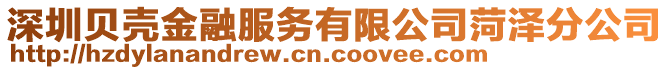 深圳贝壳金融服务有限公司菏泽分公司
http://hzdylanandrew.cn.coovee.com